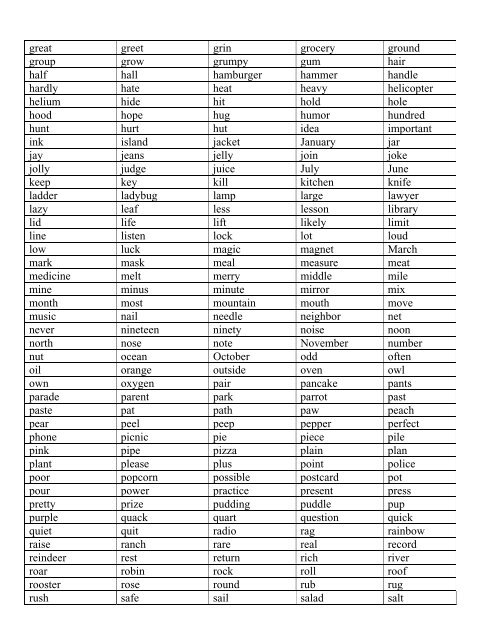 | great | greet | grin | grocery | ground |
|---|---|---|---|---|
| group | grow | grumpy | gum | hair |
| half | hall | hamburger | hammer | handle |
| hardly | hate | heat | heavy | helicopter |
| helium | hide | hit | hold | hole |
| hood | hope | hug | humor | hundred |
| hunt | hurt | hut | idea | important |
| ink | island | jacket | January | jar |
| jay | jeans | jelly | join | joke |
| jolly | judge | juice | July | June |
| keep | key | kill | kitchen | knife |
| ladder | ladybug | lamp | large | lawyer |
| lazy | leaf | less | lesson | library |
| lid | life | lift | likely | limit |
| line | listen | lock | lot | loud |
| low | luck | magic | magnet | March |
| mark | mask | meal | measure | meat |
| medicine | melt | merry | middle | mile |
| mine | minus | minute | mirror | mix |
| month | most | mountain | mouth | move |
| music | nail | needle | neighbor | net |
| never | nineteen | ninety | noise | noon |
| north | nose | note | November | number |
| nut | ocean | October | odd | often |
| oil | orange | outside | oven | owl |
| own | oxygen | pair | pancake | pants |
| parade | parent | park | parrot | past |
| paste | pat | path | paw | peach |
| pear | peel | peep | pepper | perfect |
| phone | picnic | pie | piece | pile |
| pink | pipe | pizza | plain | plan |
| plant | please | plus | point | police |
| poor | popcorn | possible | postcard | pot |
| pour | power | practice | present | press |
| pretty | prize | pudding | puddle | pup |
| purple | quack | quart | question | quick |
| quiet | quit | radio | rag | rainbow |
| raise | ranch | rare | real | record |
| reindeer | rest | return | rich | river |
| roar | robin | rock | roll | roof |
| rooster | rose | round | rub | rug |
| rush | safe | sail | salad | salt |